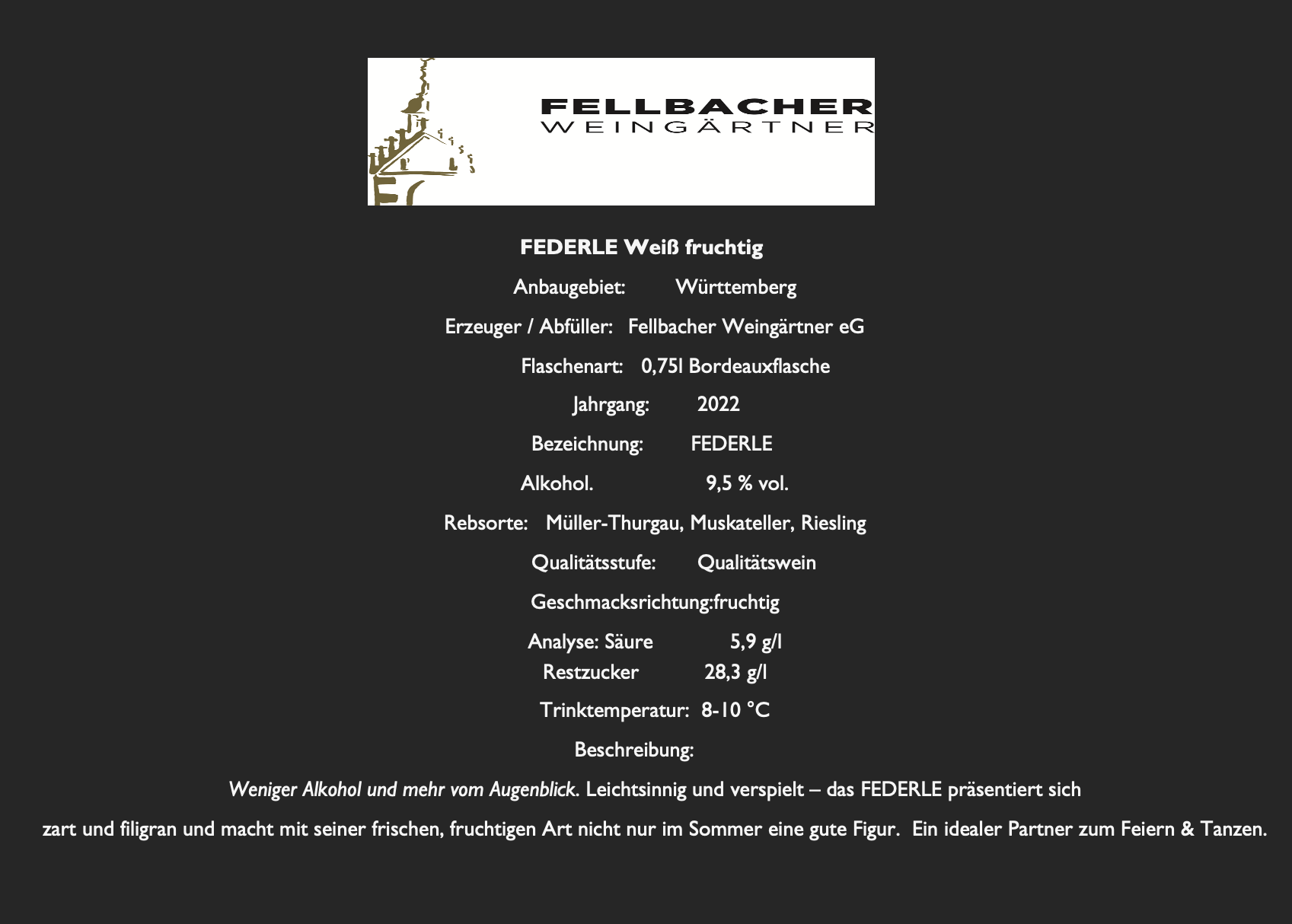 FELLBACHER
WEINGÄRTNER

FEDERLE Weiß fruchtig

Anbaugebiet: Württemberg

Erzeuger / Abfüller: Fellbacher Weingärtner eG

Flaschenart: 0,75l Bordeauxflasche

Jahrgang: 2022

Bezeichnung: FEDERLE

Alkohol. 9,5 % vol.

Rebsorte: Müller-Thurgau, Muskateller, Riesling

Qualitätsstufe: Qualitätswein

Geschmacksrichtung:fruchtig

Analyse: Säure 5,9 g/l
Restzucker 28,3 g/l

Trinktemperatur: 8-10 °C

Beschreibung:

Weniger Alkohol und mehr vom Augenblick. Leichtsinnig und verspielt – das FEDERLE präsentiert sich

zart und filigran und macht mit seiner frischen, fruchtigen Art nicht nur im Sommer eine gute Figur. Ein idealer Partner zum Feiern & Tanzen.